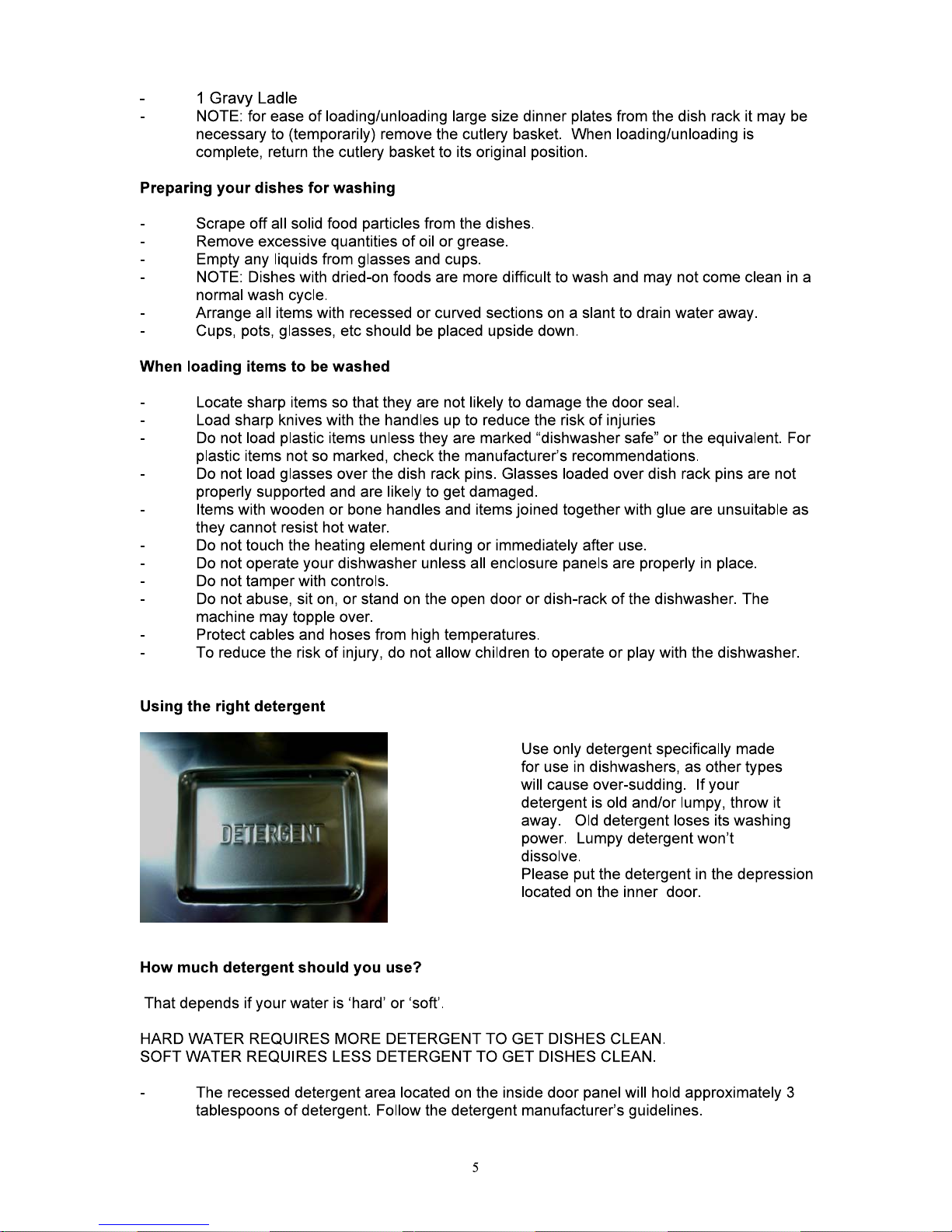 - 1 Gravy Ladle
- NOTE: for ease of loading/unloading large size dinner plates from the dish rack it may be necessary to (temporarily) remove the cutlery basket. When loading/unloading is complete, return the cutlery basket to its original position.

Preparing your dishes for washing

- Scrape off all solid food particles from the dishes.
- Remove excessive quantities of oil or grease.
- Empty any liquids from glasses and cups.
- NOTE: Dishes with dried-on foods are more difficult to wash and may not come clean in a normal wash cycle.
- Arrange all items with recessed or curved sections on a slant to drain water away.
- Cups, pots, glasses, etc should be placed upside down.

When loading items to be washed

- Locate sharp items so that they are not likely to damage the door seal.
- Load sharp knives with the handles up to reduce the risk of injuries
- Do not load plastic items unless they are marked “dishwasher safe” or the equivalent. For plastic items not so marked, check the manufacturer’s recommendations.
- Do not load glasses over the dish rack pins. Glasses loaded over dish rack pins are not properly supported and are likely to get damaged.
- Items with wooden or bone handles and items joined together with glue are unsuitable as they cannot resist hot water.
- Do not touch the heating element during or immediately after use.
- Do not operate your dishwasher unless all enclosure panels are properly in place.
- Do not tamper with controls.
- Do not abuse, sit on, or stand on the open door or dish-rack of the dishwasher. The machine may topple over.
- Protect cables and hoses from high temperatures.
- To reduce the risk of injury, do not allow children to operate or play with the dishwasher.

Using the right detergent

DETERGENT

Use only detergent specifically made for use in dishwashers, as other types will cause over-sudding. If your detergent is old and/or lumpy, throw it away. Old detergent loses its washing power. Lumpy detergent won’t dissolve.
Please put the detergent in the depression located on the inner door.

How much detergent should you use?

That depends if your water is ‘hard’ or ‘soft’.

HARD WATER REQUIRES MORE DETERGENT TO GET DISHES CLEAN.
SOFT WATER REQUIRES LESS DETERGENT TO GET DISHES CLEAN.

- The recessed detergent area located on the inside door panel will hold approximately 3 tablespoons of detergent. Follow the detergent manufacturer’s guidelines.

5